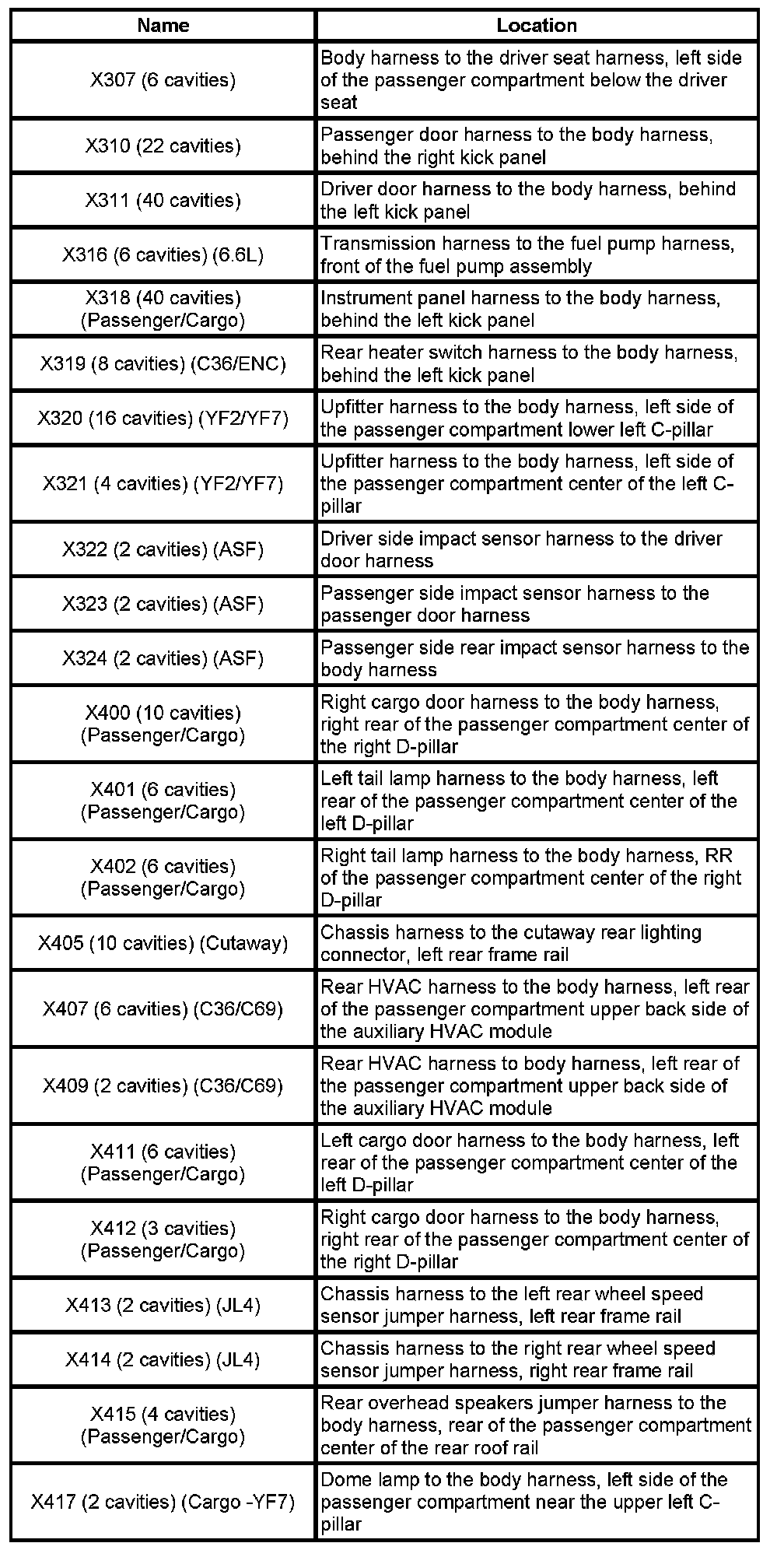 | Name | Location |
|---|---|
| X307 (6 cavities) | Body harness to the driver seat harness, left side of the passenger compartment below the driver seat |
| X310 (22 cavities) | Passenger door harness to the body harness, behind the right kick panel |
| X311 (40 cavities) | Driver door harness to the body harness, behind the left kick panel |
| X316 (6 cavities) (6.6L) | Transmission harness to the fuel pump harness, front of the fuel pump assembly |
| X318 (40 cavities) (Passenger/Cargo) | Instrument panel harness to the body harness, behind the left kick panel |
| X319 (8 cavities) (C36/ENC) | Rear heater switch harness to the body harness, behind the left kick panel |
| X320 (16 cavities) (YF2/YF7) | Upfitter harness to the body harness, left side of the passenger compartment lower left C-pillar |
| X321 (4 cavities) (YF2/YF7) | Upfitter harness to the body harness, left side of the passenger compartment center of the left C-pillar |
| X322 (2 cavities) (ASF) | Driver side impact sensor harness to the driver door harness |
| X323 (2 cavities) (ASF) | Passenger side impact sensor harness to the passenger door harness |
| X324 (2 cavities) (ASF) | Passenger side rear impact sensor harness to the body harness |
| X400 (10 cavities) (Passenger/Cargo) | Right cargo door harness to the body harness, right rear of the passenger compartment center of the right D-pillar |
| X401 (6 cavities) (Passenger/Cargo) | Left tail lamp harness to the body harness, left rear of the passenger compartment center of the left D-pillar |
| X402 (6 cavities) (Passenger/Cargo) | Right tail lamp harness to the body harness, RR of the passenger compartment center of the right D-pillar |
| X405 (10 cavities) (Cutaway) | Chassis harness to the cutaway rear lighting connector, left rear frame rail |
| X407 (6 cavities) (C36/C69) | Rear HVAC harness to the body harness, left rear of the passenger compartment upper back side of the auxiliary HVAC module |
| X409 (2 cavities) (C36/C69) | Rear HVAC harness to body harness, left rear of the passenger compartment upper back side of the auxiliary HVAC module |
| X411 (6 cavities) (Passenger/Cargo) | Left cargo door harness to the body harness, left rear of the passenger compartment center of the left D-pillar |
| X412 (3 cavities) (Passenger/Cargo) | Right cargo door harness to the body harness, right rear of the passenger compartment center of the right D-pillar |
| X413 (2 cavities) (JL4) | Chassis harness to the left rear wheel speed sensor jumper harness, left rear frame rail |
| X414 (2 cavities) (JL4) | Chassis harness to the right rear wheel speed sensor jumper harness, right rear frame rail |
| X415 (4 cavities) (Passenger/Cargo) | Rear overhead speakers jumper harness to the body harness, rear of the passenger compartment center of the rear roof rail |
| X417 (2 cavities) (Cargo -YF7) | Dome lamp to the body harness, left side of the passenger compartment near the upper left C-pillar |